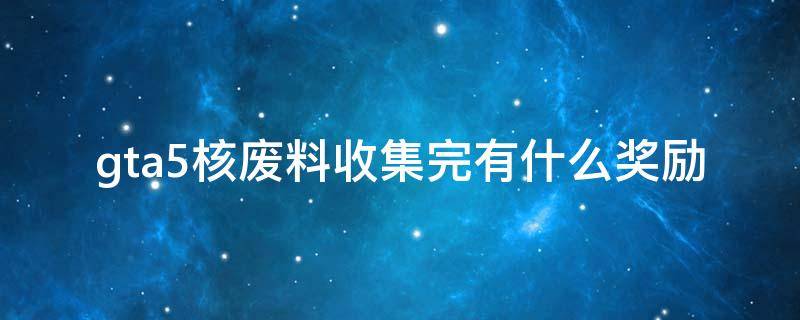 gta5核废料收集完有什么奖励